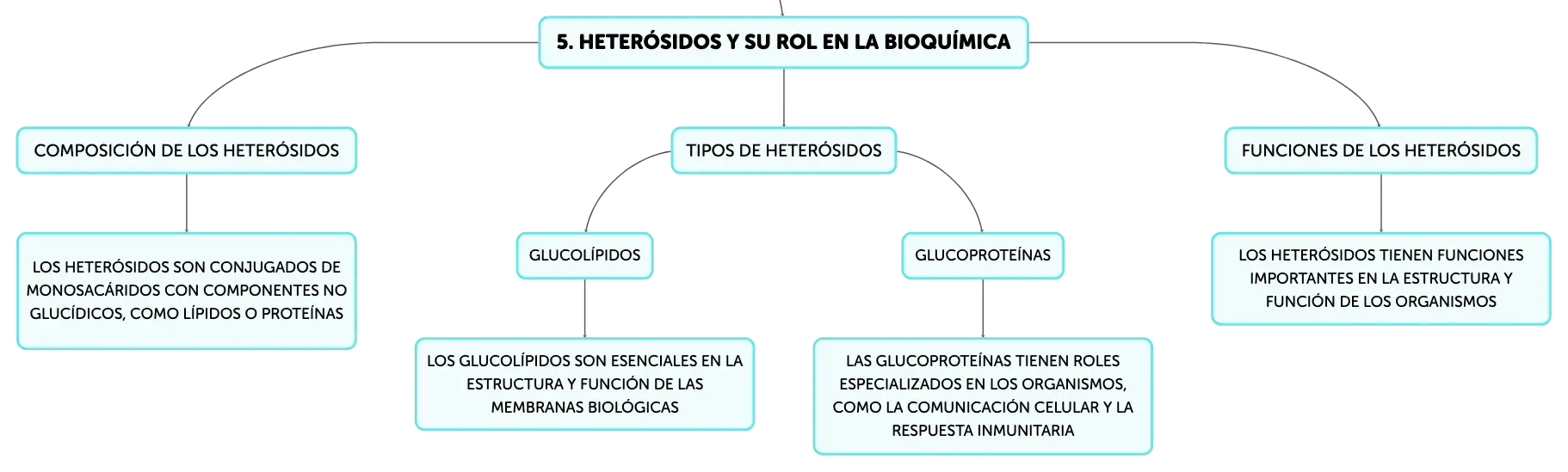 5. HETERÓSIDOS Y SU ROL EN LA BIOQUÍMICA

COMPOSICIÓN DE LOS HETERÓSIDOS

LOS HETERÓSIDOS SON CONJUGADOS DE MONOSACÁRIDOS CON COMPONENTES NO GLUCÍDICOS, COMO LÍPIDOS O PROTEÍNAS

TIPOS DE HETERÓSIDOS

GLUCOLÍPIDOS

LOS GLUCOLÍPIDOS SON ESENCIALES EN LA ESTRUCTURA Y FUNCIÓN DE LAS MEMBRANAS BIOLÓGICAS

GLUCOPROTEÍNAS

LAS GLUCOPROTEÍNAS TIENEN ROLES ESPECIALIZADOS EN LOS ORGANISMOS, COMO LA COMUNICACIÓN CELULAR Y LA RESPUESTA INMUNITARIA

FUNCIONES DE LOS HETERÓSIDOS

LOS HETERÓSIDOS TIENEN FUNCIONES IMPORTANTES EN LA ESTRUCTURA Y FUNCIÓN DE LOS ORGANISMOS